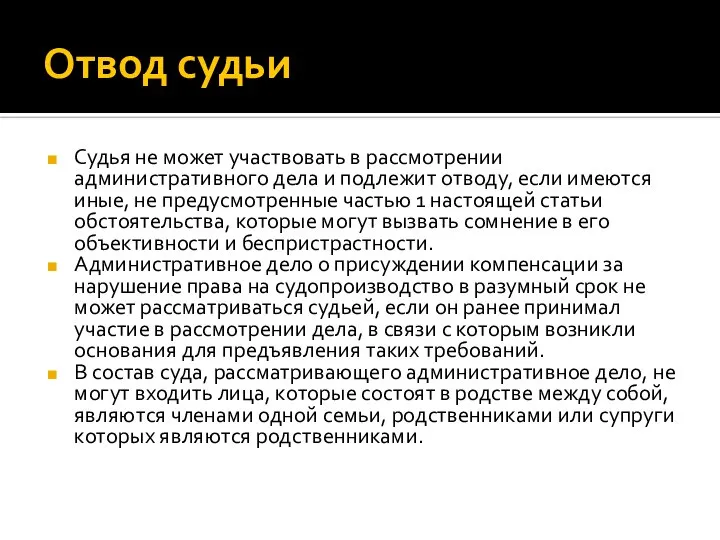 Отвод судьи

Судья не может участвовать в рассмотрении административного дела и подлежит отводу, если имеются иные, не предусмотренные частью 1 настоящей статьи обстоятельства, которые могут вызвать сомнение в его объективности и беспристрастности.

Административное дело о присуждении компенсации за нарушение права на судопроизводство в разумный срок не может рассматриваться судьей, если он ранее принимал участие в рассмотрении дела, в связи с которым возникли основания для предъявления таких требований.

В состав суда, рассматривающего административное дело, не могут входить лица, которые состоят в родстве между собой, являются членами одной семьи, родственниками или супруги которых являются родственниками.